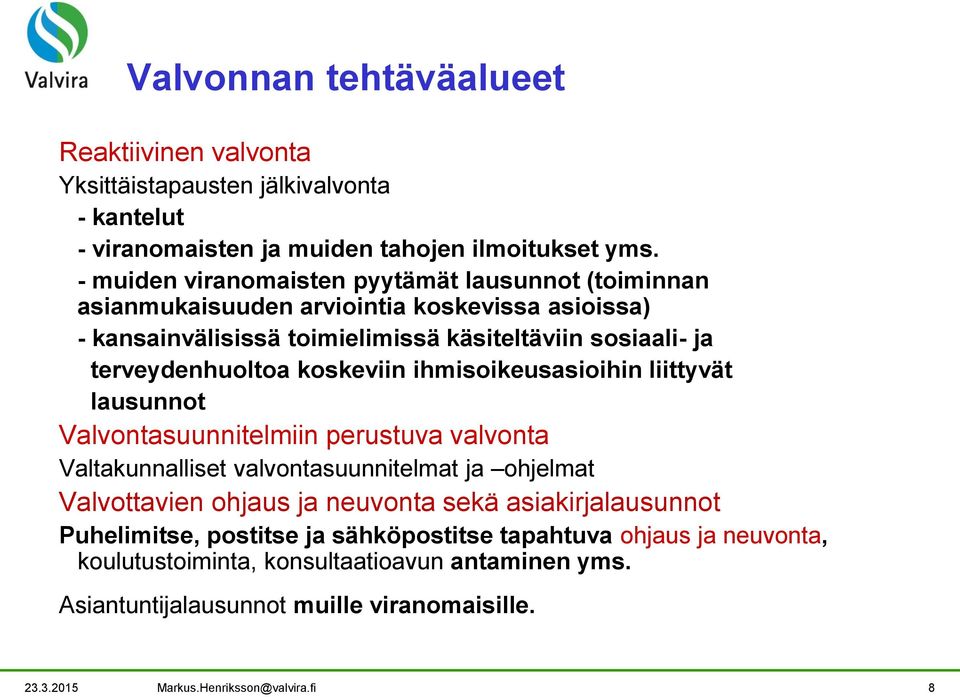 Valvira

Valvonnan tehtäväalueet

Reaktiivinen valvonta

Yksittäistapausten jälkivalvonta

- kantelut

- viranomaisten ja muiden tahojen ilmoitukset yms.

- muiden viranomaisten pyytämät lausunnot (toiminnan asianmukaisuuden arviointia koskevissa asioissa)

- kansainvälisissä toimielimissä käsiteltäviin sosiaali- ja terveydenhuoltoa koskeviin ihmisoikeusasioihin liittyvät lausunnot

Valvontasuunnitelmiin perustuva valvonta

Valtakunnalliset valvontasuunnitelmat ja –ohjelmat

Valvottavien ohjaus ja neuvonta sekä asiakirjalausunnot

Puhelimitse, postitse ja sähköpostitse tapahtuva ohjaus ja neuvonta, koulutustoiminta, konsultaatioavun antaminen yms.

Asiantuntijalausunnot muille viranomaisille.

23.3.2015 Markus.Henriksson@valvira.fi 8